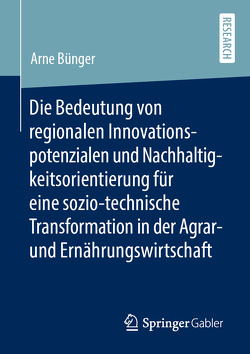 RESEARCH

Arne Bünger

Die Bedeutung von regionalen Innovationspotenzialen und Nachhaltigkeitsorientierung für eine sozio-technische Transformation in der Agrar- und Ernährungswirtschaft

Springer Gabler